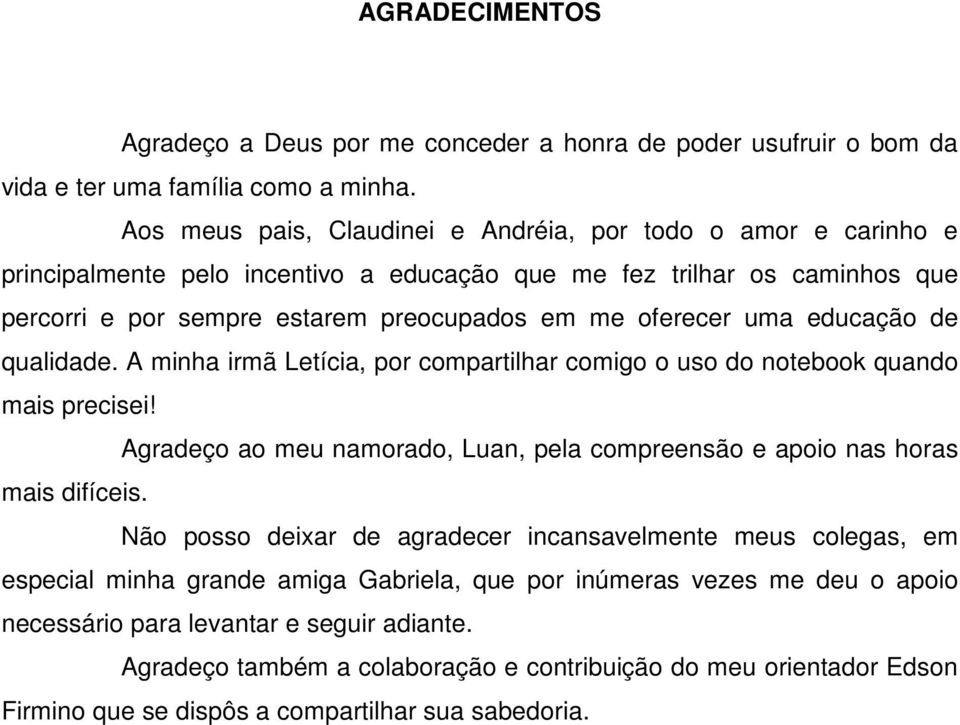 AGRADECIMENTOS

Agradeço a Deus por me conceder a honra de poder usufruir o bom da vida e ter uma família como a minha.

Aos meus pais, Claudinei e Andréia, por todo o amor e carinho e principalmente pelo incentivo a educação que me fez trilhar os caminhos que percorri e por sempre estarem preocupados em me oferecer uma educação de qualidade. A minha irmã Letícia, por compartilhar comigo o uso do notebook quando mais precisei!

Agradeço ao meu namorado, Luan, pela compreensão e apoio nas horas mais difíceis.

Não posso deixar de agradecer incansavelmente meus colegas, em especial minha grande amiga Gabriela, que por inúmeras vezes me deu o apoio necessário para levantar e seguir adiante.

Agradeço também a colaboração e contribuição do meu orientador Edson Firmino que se dispôs a compartilhar sua sabedoria.